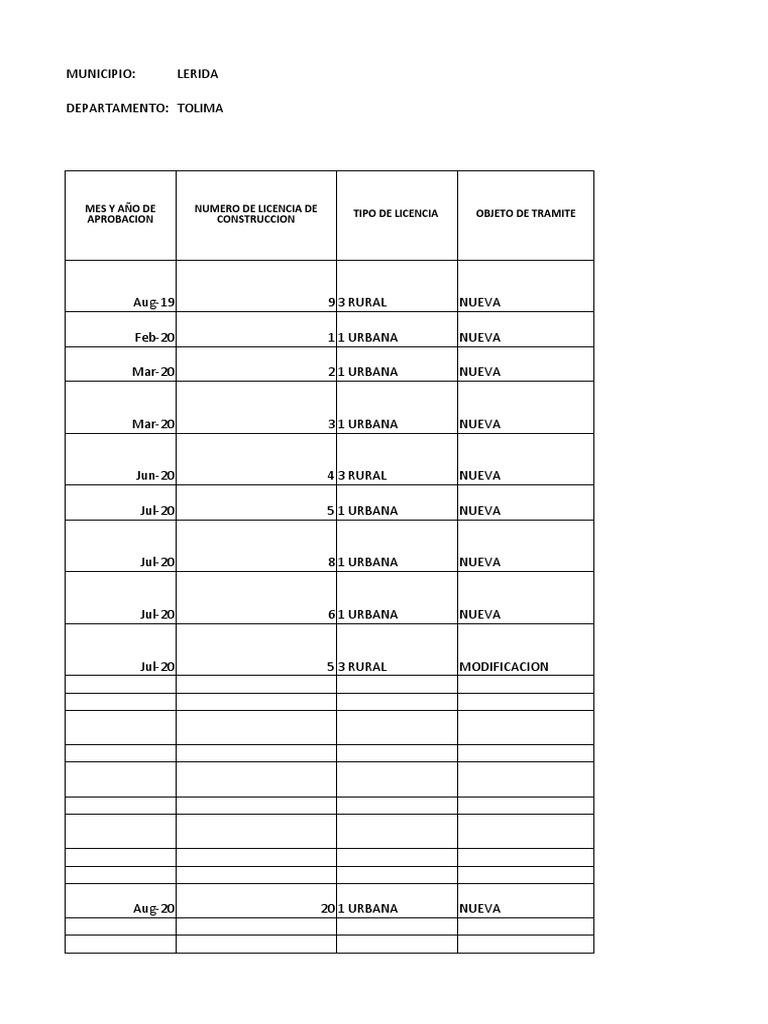 MUNICIPIO: LERIDA

DEPARTAMENTO: TOLIMA

| MES Y AÑO DE APROBACION | NUMERO DE LICENCIA DE CONSTRUCCION | TIPO DE LICENCIA | OBJETO DE TRAMITE |
|---|---|---|---|
| Aug-19 | 9 | 3 RURAL | NUEVA |
| Feb-20 | 1 | 1 URBANA | NUEVA |
| Mar-20 | 2 | 1 URBANA | NUEVA |
| Mar-20 | 3 | 1 URBANA | NUEVA |
| Jun-20 | 4 | 3 RURAL | NUEVA |
| Jul-20 | 5 | 1 URBANA | NUEVA |
| Jul-20 | 8 | 1 URBANA | NUEVA |
| Jul-20 | 6 | 1 URBANA | NUEVA |
| Jul-20 | 5 | 3 RURAL | MODIFICACION |
| | | | |
| | | | |
| | | | |
| | | | |
| | | | |
| | | | |
| | | | |
| | | | |
| | | | |
| Aug-20 | 20 | 1 URBANA | NUEVA |
| | | | |
| | | | |